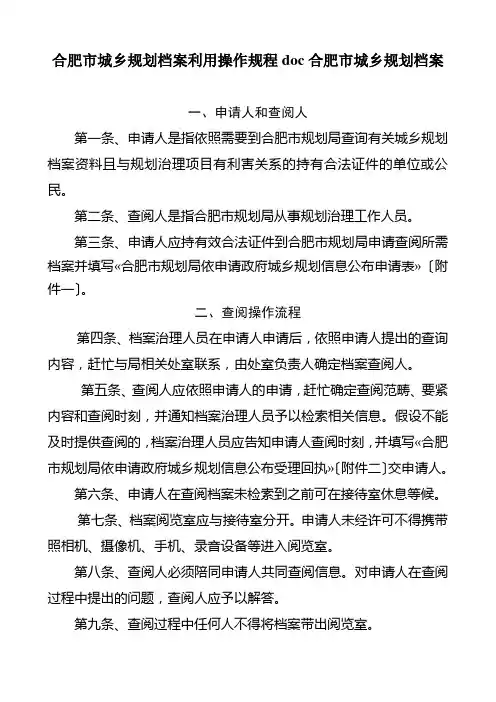 合肥市城乡规划档案利用操作规程 doc 合肥市城乡规划档案

一、申请人和查阅人

第一条、申请人是指依照需要到合肥市规划局查询有关城乡规划档案资料且与规划治理项目有利害关系的持有合法证件的单位或公民。

第二条、查阅人是指合肥市规划局从事规划治理工作人员。

第三条、申请人应持有效合法证件到合肥市规划局申请查阅所需档案并填写«合肥市规划局依申请政府城乡规划信息公布申请表»〔附件一〕。

二、查阅操作流程

第四条、档案治理人员在申请人申请后，依照申请人提出的查询内容，赶忙与局相关处室联系，由处室负责人确定档案查阅人。

第五条、查阅人应依照申请人的申请，赶忙确定查阅范畴、要紧内容和查阅时刻，并通知档案治理人员予以检索相关信息。假设不能及时提供查阅的，档案治理人员应告知申请人查阅时刻，并填写«合肥市规划局依申请政府城乡规划信息公布受理回执»〔附件二〕交申请人。

第六条、申请人在查阅档案未检索到之前可在接待室休息等候。

第七条、档案阅览室应与接待室分开。申请人未经许可不得携带照相机、摄像机、手机、录音设备等进入阅览室。

第八条、查阅人必须陪同申请人共同查阅信息。对申请人在查阅过程中提出的问题，查阅人应予以解答。

第九条、查阅过程中任何人不得将档案带出阅览室。